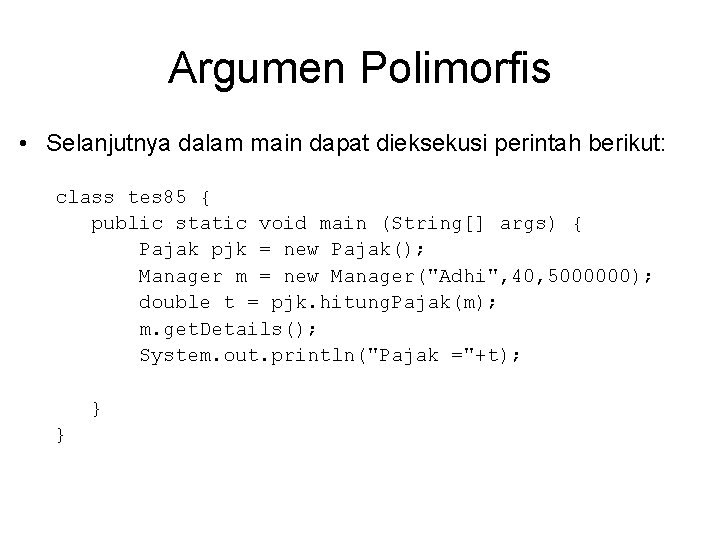 Argumen Polimorfis

• Selanjutnya dalam main dapat dieksekusi perintah berikut:

class tes85 {
   public static void main (String[] args) {
      Pajak pjk = new Pajak();
      Manager m = new Manager("Adhi",40,5000000);
      double t = pjk.hitungPajak(m);
      m.getDetails();
      System.out.println("Pajak ="+t);

   }
}